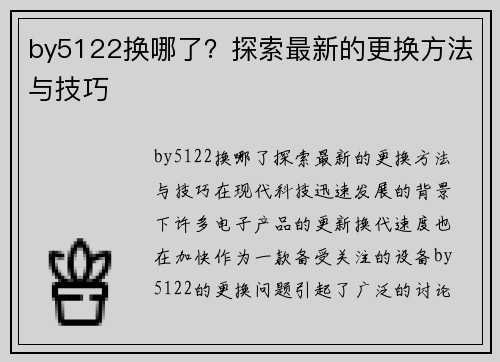 by5122换哪了？探索最新的更换方法与技巧

by5122换哪了探索最新的更换方法与技巧在现代科技迅速发展的背景下许多电子产品的更新换代速度也在加快作为一款备受关注的设备by5122的更换问题引起了广泛的讨论